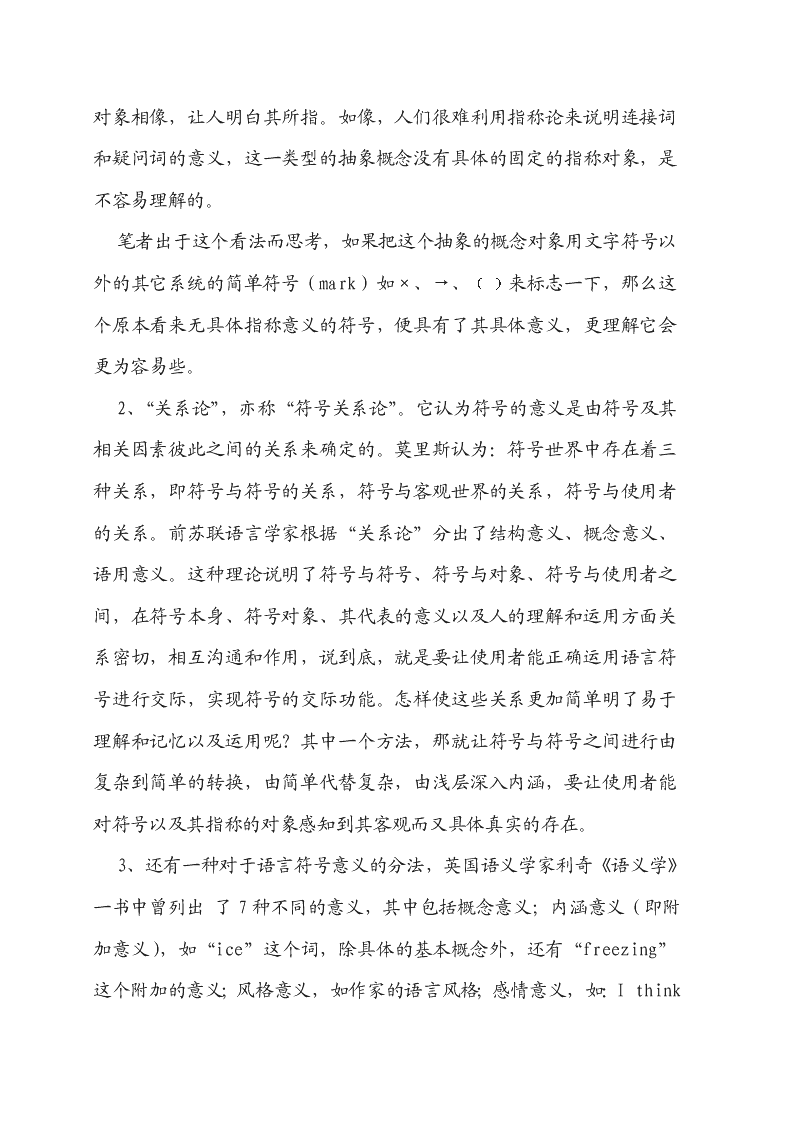 对象相像，让人明白其所指。如像，人们很难利用指称论来说明连接词和疑问词的意义，这一类型的抽象概念没有具体的固定的指称对象，是不容易理解的。

笔者出于这个看法而思考，如果把这个抽象的概念对象用文字符号以外的其它系统的简单符号（mark）如×、→、（ ）来标志一下，那么这个原本看来无具体指称意义的符号，便具有了其具体意义，更理解它会更为容易些。

2、“关系论”，亦称“符号关系论”。它认为符号的意义是由符号及其相关因素彼此之间的关系来确定的。莫里斯认为：符号世界中存在着三种关系，即符号与符号的关系，符号与客观世界的关系，符号与使用者的关系。前苏联语言学家根据“关系论”分出了结构意义、概念意义、语用意义。这种理论说明了符号与符号、符号与对象、符号与使用者之间，在符号本身、符号对象、其代表的意义以及人的理解和运用方面关系密切，相互沟通和作用，说到底，就是要让使用者能正确运用语言符号进行交际，实现符号的交际功能。怎样使这些关系更加简单明了易于理解和记忆以及运用呢？其中一个方法，那就让符号与符号之间进行由复杂到简单的转换，由简单代替复杂，由浅层深入内涵，要让使用者能对符号以及其指称的对象感知到其客观而又具体真实的存在。

3、还有一种对于语言符号意义的分法，英国语义学家利奇《语义学》一书中曾列出 了 7 种不同的意义，其中包括概念意义；内涵意义（即附加意义），如“ice”这个词，除具体的基本概念外，还有“freezing”这个附加的意义；风格意义，如作家的语言风格；感情意义，如：I think